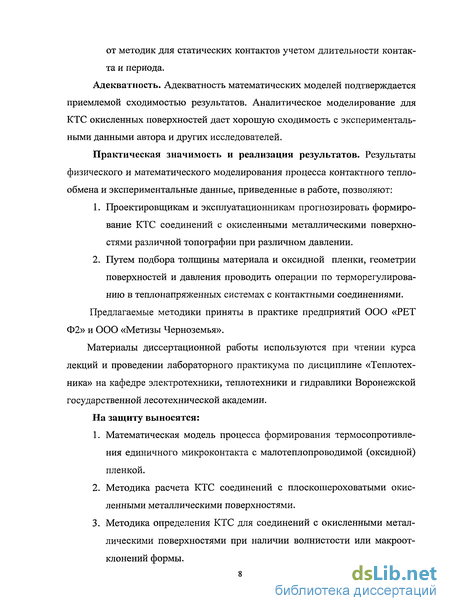 от методик для статических контактов учетом длительности контакта и периода.

**Адекватность.** Адекватность математических моделей подтверждается приемлемой сходимостью результатов. Аналитическое моделирование для КТС окисленных поверхностей дает хорошую сходимость с экспериментальными данными автора и других исследователей.

**Практическая значимость и реализация результатов.** Результаты физического и математического моделирования процесса контактного теплообмена и экспериментальные данные, приведенные в работе, позволяют:

1. Проектировщикам и эксплуатационникам прогнозировать формирование КТС соединений с окисленными металлическими поверхностями различной топографии при различном давлении.
2. Путем подбора толщины материала и оксидной пленки, геометрии поверхностей и давления проводить операции по терморегулированию в теплонапряженных системах с контактными соединениями.

Предлагаемые методики приняты в практике предприятий ООО «РЕТ Ф2» и ООО «Метизы Черноземья».

Материалы диссертационной работы используются при чтении курса лекций и проведении лабораторного практикума по дисциплине «Теплотехника» на кафедре электротехники, теплотехники и гидравлики Воронежской государственной лесотехнической академии.

**На защиту выносятся:**

1. Математическая модель процесса формирования термосопротивления единичного микроконтакта с малотеплопроводимой (оксидной) пленкой.
2. Методика расчета КТС соединений с плоскошероховатыми окисленными металлическими поверхностями.
3. Методика определения КТС для соединений с окисленными металлическими поверхностями при наличии волнистости или макроотклонений формы.

8

dsLib.net
библиотека диссертаций